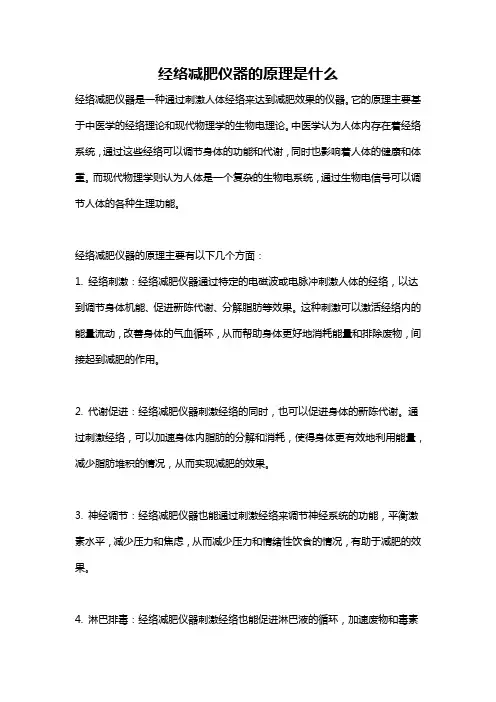 经络减肥仪器的原理是什么

经络减肥仪器是一种通过刺激人体经络来达到减肥效果的仪器。它的原理主要基于中医学的经络理论和现代物理学的生物电理论。中医学认为人体内存在着经络系统，通过这些经络可以调节身体的功能和代谢，同时也影响着人体的健康和体重。而现代物理学则认为人体是一个复杂的生物电系统，通过生物电信号可以调节人体的各种生理功能。

经络减肥仪器的原理主要有以下几个方面：

1. 经络刺激：经络减肥仪器通过特定的电磁波或电脉冲刺激人体的经络，以达到调节身体机能、促进新陈代谢、分解脂肪等效果。这种刺激可以激活经络内的能量流动，改善身体的气血循环，从而帮助身体更好地消耗能量和排除废物，间接起到减肥的作用。

2. 代谢促进：经络减肥仪器刺激经络的同时，也可以促进身体的新陈代谢。通过刺激经络，可以加速身体内脂肪的分解和消耗，使得身体更有效地利用能量，减少脂肪堆积的情况，从而实现减肥的效果。

3. 神经调节：经络减肥仪器也能通过刺激经络来调节神经系统的功能，平衡激素水平，减少压力和焦虑，从而减少压力和情绪性饮食的情况，有助于减肥的效果。

4. 淋巴排毒：经络减肥仪器刺激经络也能促进淋巴液的循环，加速废物和毒素